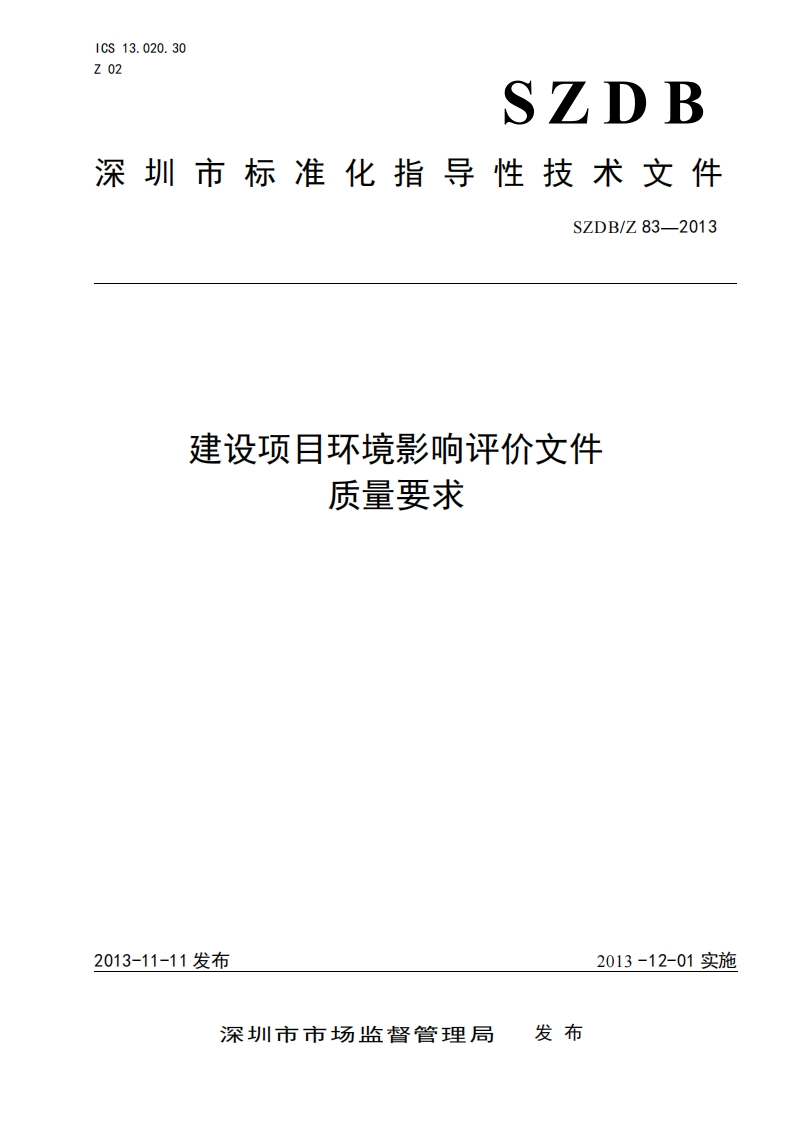 ICS 13.020.30
Z 02

SZDB

深圳市标准化指导性技术文件

SZDB/Z 83—2013

建设项目环境影响评价文件
质量要求

2013-11-11 发布

2013 -12-01 实施

深圳市市场监督管理局 发布